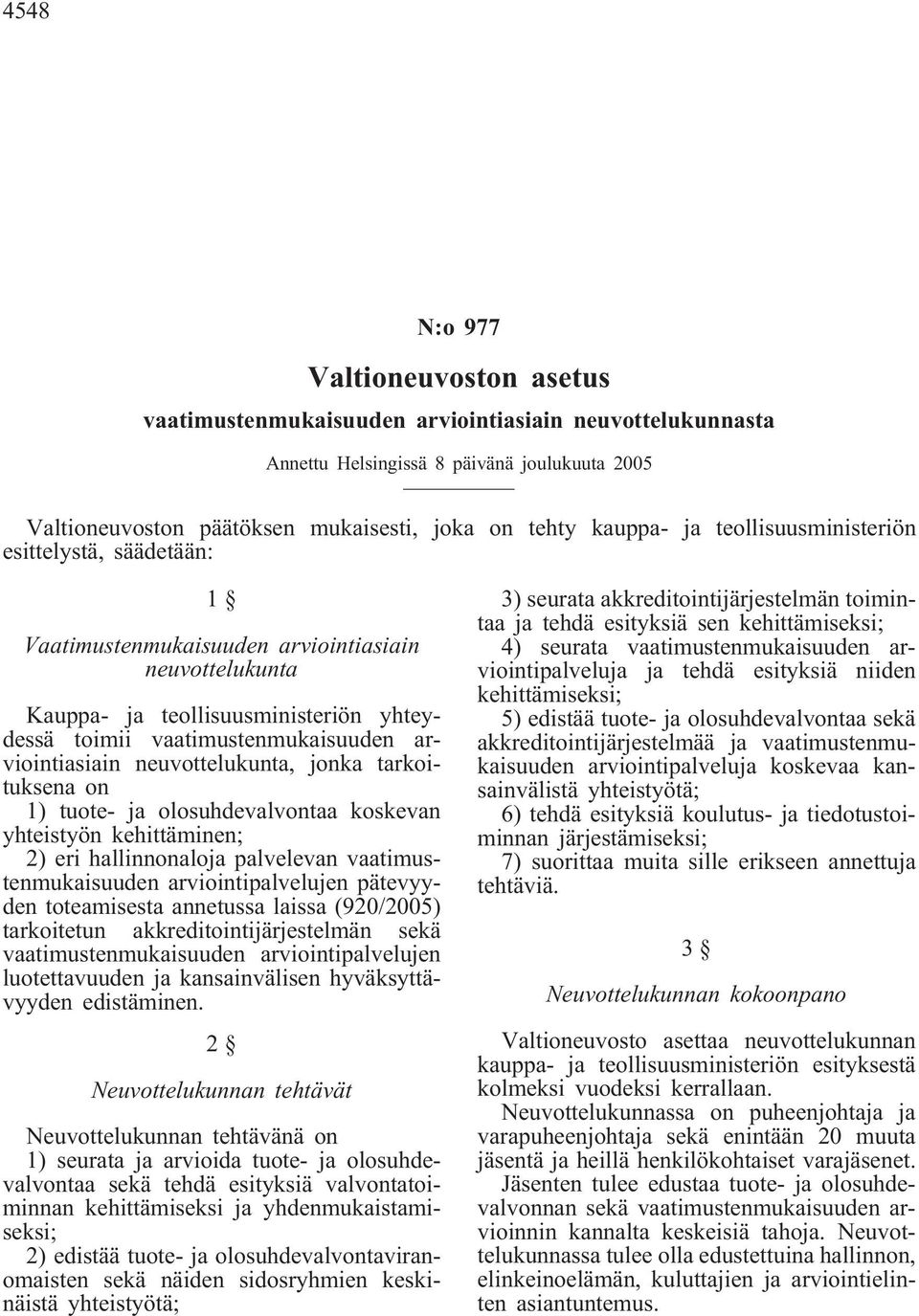 4548

N:o 977

Valtioneuvoston asetus

vaatimustenmukaisuuden arviointiasiain neuvottelukunnasta

Annettu Helsingissä 8 päivänä joulukuuta 2005

Valtioneuvoston päätöksen mukaisesti, joka on tehty kauppa- ja teollisuusministeriön esittelystä, säädetään:

1 §

Vaatimustenmukaisuuden arviointiasiain neuvottelukunta

Kauppa- ja teollisuusministeriön yhteydessä toimii vaatimustenmukaisuuden arviointiasiain neuvottelukunta, jonka tarkoituksena on

1) tuote- ja olosuhdevalvontaa koskevan yhteistyön kehittäminen;

2) eri hallinnonaloja palvelevan vaatimustenmukaisuuden arviointipalvelujen pätevyyden toteamisesta annetussa laissa (920/2005) tarkoitetun akkreditointijärjestelmän sekä vaatimustenmukaisuuden arviointipalvelujen luotettavuuden ja kansainvälisen hyväksyttävyyden edistäminen.

2 §

Neuvottelukunnan tehtävät

Neuvottelukunnan tehtävänä on

1) seurata ja arvioida tuote- ja olosuhdevalvontaa sekä tehdä esityksiä valvontatoiminnan kehittämiseksi ja yhdenmukaistamiseksi;

2) edistää tuote- ja olosuhdevalvontaviranomaisten sekä näiden sidosryhmien keskinäistä yhteistyötä;

3) seurata akkreditointijärjestelmän toimintaa ja tehdä esityksiä sen kehittämiseksi;

4) seurata vaatimustenmukaisuuden arviointipalveluja ja tehdä esityksiä niiden kehittämiseksi;

5) edistää tuote- ja olosuhdevalvontaa sekä akkreditointijärjestelmää ja vaatimustenmukaisuuden arviointipalveluja koskevaa kansainvälistä yhteistyötä;

6) tehdä esityksiä koulutus- ja tiedotustoiminnan järjestämiseksi;

7) suorittaa muita sille erikseen annettuja tehtäviä.

3 §

Neuvottelukunnan kokoonpano

Valtioneuvosto asettaa neuvottelukunnan kauppa- ja teollisuusministeriön esityksestä kolmeksi vuodeksi kerrallaan.

Neuvottelukunnassa on puheenjohtaja ja varapuheenjohtaja sekä enintään 20 muuta jäsentä ja heillä henkilökohtaiset varajäsenet.

Jäsenten tulee edustaa tuote- ja olosuhdevalvonnan sekä vaatimustenmukaisuuden arvioinnin kannalta keskeisiä tahoja. Neuvottelukunnassa tulee olla edustettuina hallinnon, elinkeinoelämän, kuluttajien ja arviointielinten asiantuntemus.